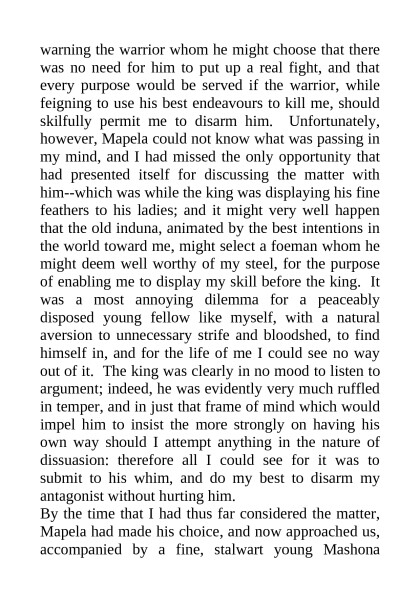 warning the warrior whom he might choose that there was no need for him to put up a real fight, and that every purpose would be served if the warrior, while feigning to use his best endeavours to kill me, should skilfully permit me to disarm him. Unfortunately, however, Mapela could not know what was passing in my mind, and I had missed the only opportunity that had presented itself for discussing the matter with him--which was while the king was displaying his fine feathers to his ladies; and it might very well happen that the old induna, animated by the best intentions in the world toward me, might select a foeman whom he might deem well worthy of my steel, for the purpose of enabling me to display my skill before the king. It was a most annoying dilemma for a peaceably disposed young fellow like myself, with a natural aversion to unnecessary strife and bloodshed, to find himself in, and for the life of me I could see no way out of it. The king was clearly in no mood to listen to argument; indeed, he was evidently very much ruffled in temper, and in just that frame of mind which would impel him to insist the more strongly on having his own way should I attempt anything in the nature of dissuasion: therefore all I could see for it was to submit to his whim, and do my best to disarm my antagonist without hurting him.
By the time that I had thus far considered the matter, Mapela had made his choice, and now approached us, accompanied by a fine, stalwart young Mashona